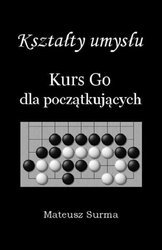 Kształty umysłu

Kurs Go
dla początkujących

Mateusz Surma